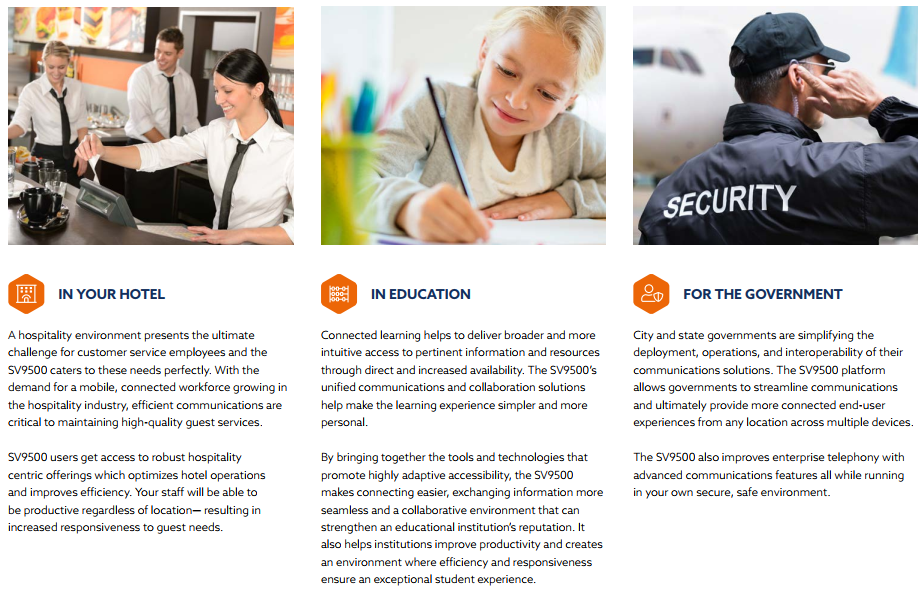 SECURITY

IN YOUR HOTEL

A hospitality environment presents the ultimate challenge for customer service employees and the SV9500 caters to these needs perfectly. With the demand for a mobile, connected workforce growing in the hospitality industry, efficient communications are critical to maintaining high-quality guest services.

SV9500 users get access to robust hospitality centric offerings which optimizes hotel operations and improves efficiency. Your staff will be able to be productive regardless of location— resulting in increased responsiveness to guest needs.

IN EDUCATION

Connected learning helps to deliver broader and more intuitive access to pertinent information and resources through direct and increased availability. The SV9500's unified communications and collaboration solutions help make the learning experience simpler and more personal.

By bringing together the tools and technologies that promote highly adaptive accessibility, the SV9500 makes connecting easier, exchanging information more seamless and a collaborative environment that can strengthen an educational institution's reputation. It also helps institutions improve productivity and creates an environment where efficiency and responsiveness ensure an exceptional student experience.

FOR THE GOVERNMENT

City and state governments are simplifying the deployment, operations, and interoperability of their communications solutions. The SV9500 platform allows governments to streamline communications and ultimately provide more connected end-user experiences from any location across multiple devices.

The SV9500 also improves enterprise telephony with advanced communications features all while running in your own secure, safe environment.